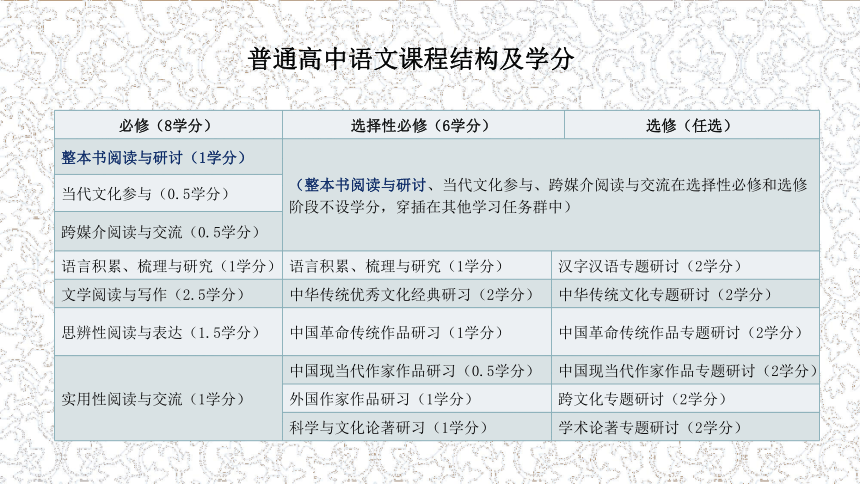 普通高中语文课程结构及学分

| 必修（8学分） | 选择性必修（6学分） | 选修（任选） |
|---|---|---|
| 整本书阅读与研讨（1学分） | （整本书阅读与研讨、当代文化参与、跨媒介阅读与交流在选择性必修和选修阶段不设学分，穿插在其他学习任务群中） | |
| 当代文化参与（0.5学分） | | |
| 跨媒介阅读与交流（0.5学分） | | |
| 语言积累、梳理与研究（1学分） | 语言积累、梳理与研究（1学分） | 汉字汉语专题研讨（2学分） |
| 文学阅读与写作（2.5学分） | 中华传统优秀文化经典研习（2学分） | 中华传统文化专题研讨（2学分） |
| 思辨性阅读与表达（1.5学分） | 中国革命传统作品研习（1学分） | 中国革命传统作品专题研讨（2学分） |
| 实用性阅读与交流（1学分） | 中国现当代作家作品研习（0.5学分） | 中国现当代作家作品专题研讨（2学分） |
| | 外国作家作品研习（1学分） | 跨文化专题研讨（2学分） |
| | 科学与文化论著研习（1学分） | 学术论著专题研讨（2学分） |